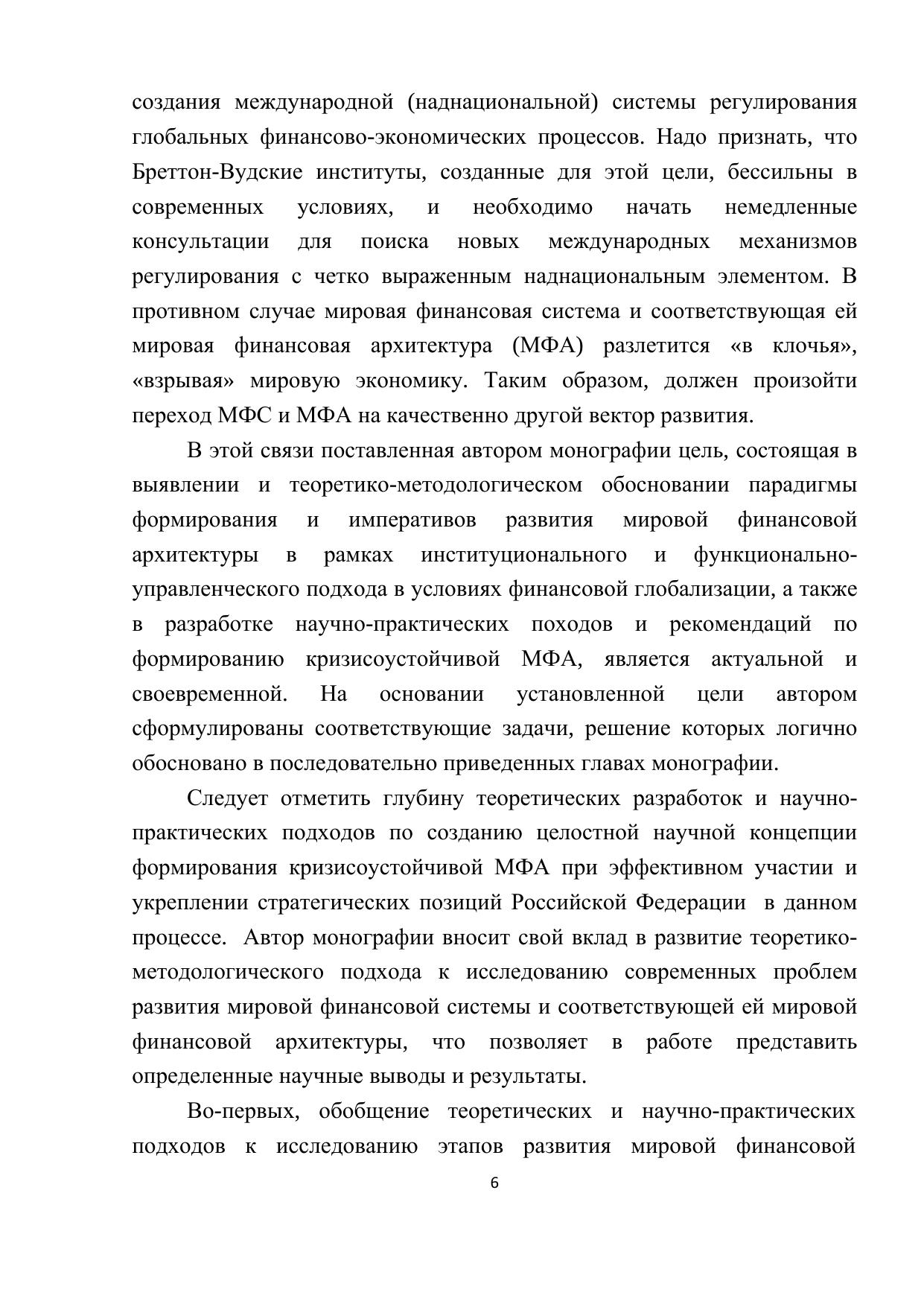 создания международной (наднациональной) системы регулирования глобальных финансово-экономических процессов. Надо признать, что Бреттон-Вудские институты, созданные для этой цели, бессильны в современных условиях, и необходимо начать немедленные консультации для поиска новых международных механизмов регулирования с четко выраженным наднациональным элементом. В противном случае мировая финансовая система и соответствующая ей мировая финансовая архитектура (МФА) разлетится «в клочья», «взрывая» мировую экономику. Таким образом, должен произойти переход МФС и МФА на качественно другой вектор развития.

В этой связи поставленная автором монографии цель, состоящая в выявлении и теоретико-методологическом обосновании парадигмы формирования и императивов развития мировой финансовой архитектуры в рамках институционального и функционально-управленческого подхода в условиях финансовой глобализации, а также в разработке научно-практических походов и рекомендаций по формированию кризисоустойчивой МФА, является актуальной и своевременной. На основании установленной цели автором сформулированы соответствующие задачи, решение которых логично обосновано в последовательно приведенных главах монографии.

Следует отметить глубину теоретических разработок и научно-практических подходов по созданию целостной научной концепции формирования кризисоустойчивой МФА при эффективном участии и укреплении стратегических позиций Российской Федерации в данном процессе. Автор монографии вносит свой вклад в развитие теоретико-методологического подхода к исследованию современных проблем развития мировой финансовой системы и соответствующей ей мировой финансовой архитектуры, что позволяет в работе представить определенные научные выводы и результаты.

Во-первых, обобщение теоретических и научно-практических подходов к исследованию этапов развития мировой финансовой

6